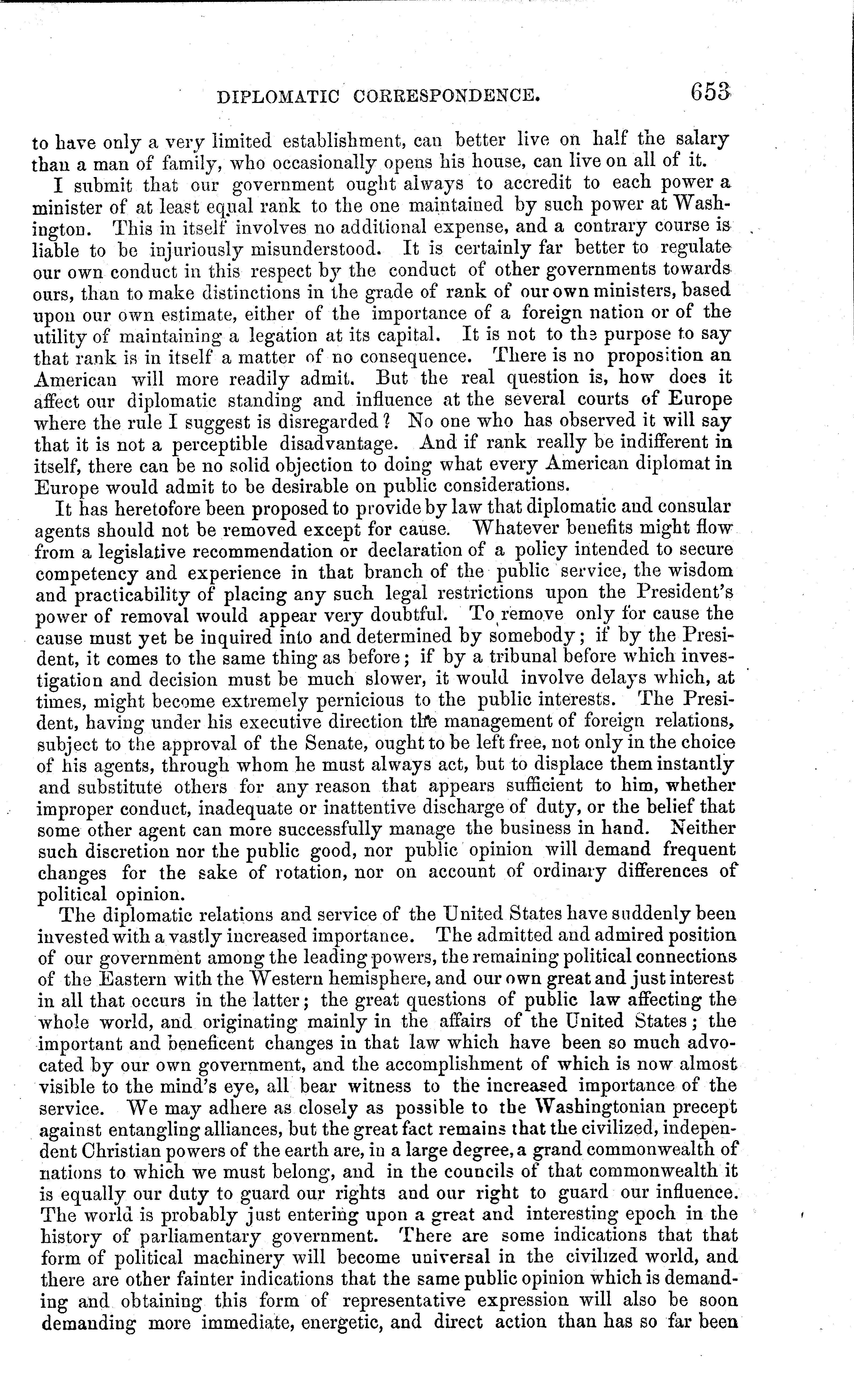 DIPLOMATIC CORRESPONDENCE. 653

to have only a very limited establishment, can better live on half the salary than a man of family, who occasionally opens his house, can live on all of it.

I submit that our government ought always to accredit to each power a minister of at least equal rank to the one maintained by such power at Washington. This in itself involves no additional expense, and a contrary course is liable to be injuriously misunderstood. It is certainly far better to regulate our own conduct in this respect by the conduct of other governments towards ours, than to make distinctions in the grade of rank of our own ministers, based upon our own estimate, either of the importance of a foreign nation or of the utility of maintaining a legation at its capital. It is not to the purpose to say that rank is in itself a matter of no consequence. There is no proposition an American will more readily admit. But the real question is, how does it affect our diplomatic standing and influence at the several courts of Europe where the rule I suggest is disregarded? No one who has observed it will say that it is not a perceptible disadvantage. And if rank really be indifferent in itself, there can be no solid objection to doing what every American diplomat in Europe would admit to be desirable on public considerations.

It has heretofore been proposed to provide by law that diplomatic and consular agents should not be removed except for cause. Whatever benefits might flow from a legislative recommendation or declaration of a policy intended to secure competency and experience in that branch of the public service, the wisdom and practicability of placing any such legal restrictions upon the President's power of removal would appear very doubtful. To remove only for cause the cause must yet be inquired into and determined by somebody; if by the President, it comes to the same thing as before; if by a tribunal before which investigation and decision must be much slower, it would involve delays which, at times, might become extremely pernicious to the public interests. The President, having under his executive direction the management of foreign relations, subject to the approval of the Senate, ought to be left free, not only in the choice of his agents, through whom he must always act, but to displace them instantly and substitute others for any reason that appears sufficient to him, whether improper conduct, inadequate or inattentive discharge of duty, or the belief that some other agent can more successfully manage the business in hand. Neither such discretion nor the public good, nor public opinion will demand frequent changes for the sake of rotation, nor on account of ordinary differences of political opinion.

The diplomatic relations and service of the United States have suddenly been invested with a vastly increased importance. The admitted and admired position of our government among the leading powers, the remaining political connections of the Eastern with the Western hemisphere, and our own great and just interest in all that occurs in the latter; the great questions of public law affecting the whole world, and originating mainly in the affairs of the United States; the important and beneficent changes in that law which have been so much advocated by our own government, and the accomplishment of which is now almost visible to the mind's eye, all bear witness to the increased importance of the service. We may adhere as closely as possible to the Washingtonian precept against entangling alliances, but the great fact remains that the civilized, independent Christian powers of the earth are, in a large degree, a grand commonwealth of nations to which we must belong, and in the councils of that commonwealth it is equally our duty to guard our rights and our right to guard our influence. The world is probably just entering upon a great and interesting epoch in the history of parliamentary government. There are some indications that that form of political machinery will become universal in the civilized world, and there are other fainter indications that the same public opinion which is demanding and obtaining this form of representative expression will also be soon demanding more immediate, energetic, and direct action than has so far been